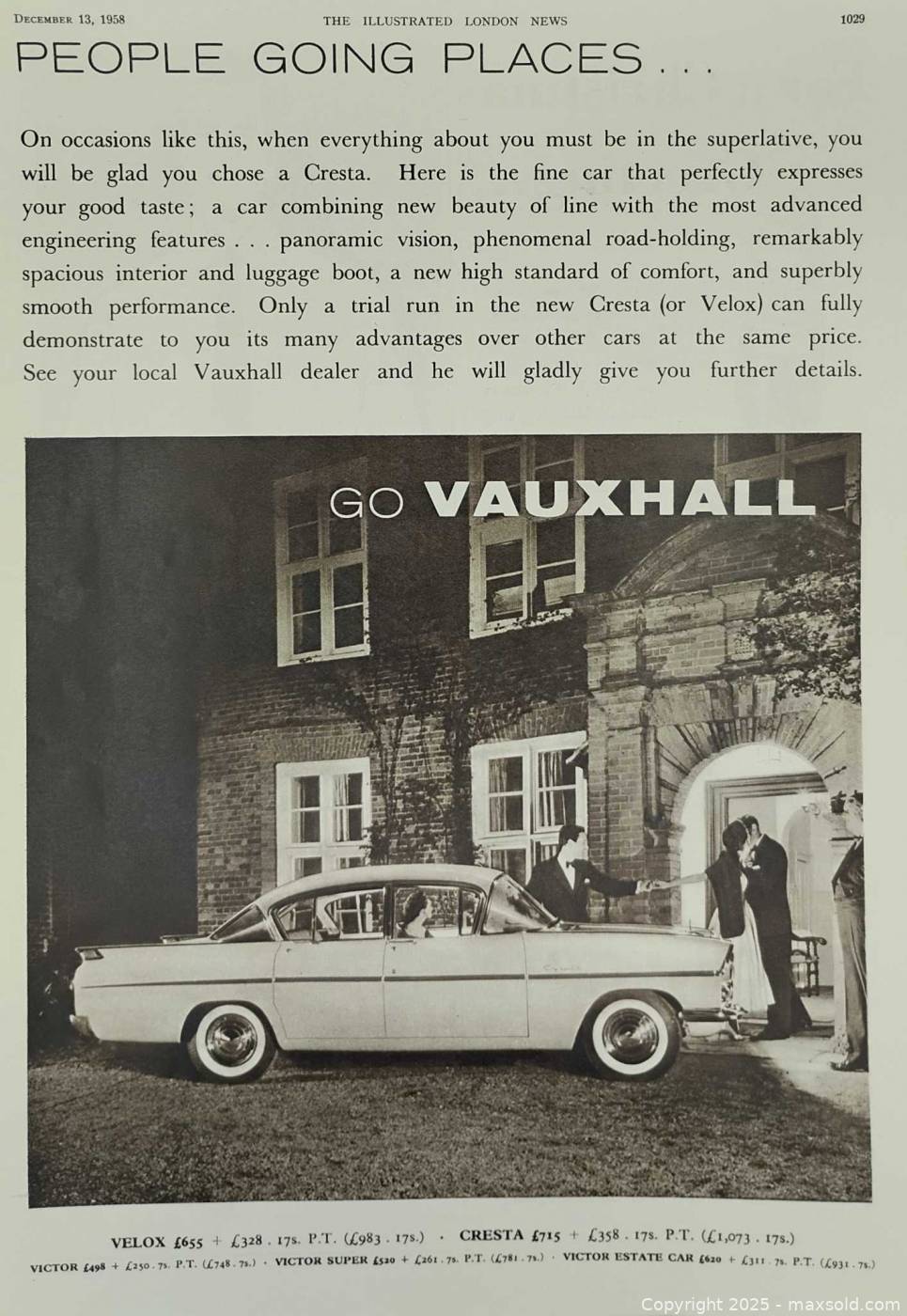 December 13, 1958 THE ILLUSTRATED LONDON NEWS 1029

PEOPLE GOING PLACES . . .

On occasions like this, when everything about you must be in the superlative, you will be glad you chose a Cresta. Here is the fine car that perfectly expresses your good taste; a car combining new beauty of line with the most advanced engineering features . . . panoramic vision, phenomenal road-holding, remarkably spacious interior and luggage boot, a new high standard of comfort, and superbly smooth performance. Only a trial run in the new Cresta (or Velox) can fully demonstrate to you its many advantages over other cars at the same price. See your local Vauxhall dealer and he will gladly give you further details.

GO VAUXHALL

VELOX £655 + £328 . 17s. P.T. (£983 . 17s.) · CRESTA £715 + £358 . 17s. P.T. (£1,073 . 17s.)

VICTOR £498 + £250 . 7s. P.T. (£748 . 7s.) · VICTOR SUPER £520 + £261 . 7s. P.T. (£781 . 7s.) · VICTOR ESTATE CAR £620 + £311 . 7s. P.T. (£931 . 7s.)

Copyright 2025 - maxsold.com